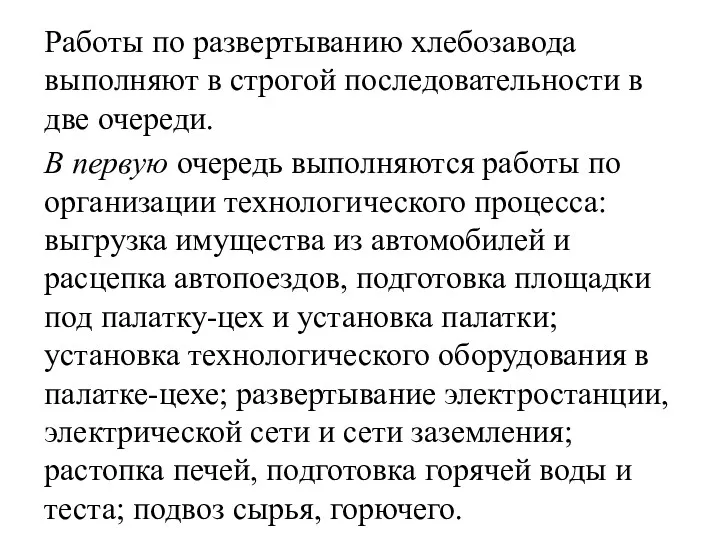 Работы по развертыванию хлебозавода выполняют в строгой последовательности в две очереди.

В первую очередь выполняются работы по организации технологического процесса: выгрузка имущества из автомобилей и расцепка автопоездов, подготовка площадки под палатку-цех и установка палатки; установка технологического оборудования в палатке-цехе; развертывание электростанции, электрической сети и сети заземления; растопка печей, подготовка горячей воды и теста; подвоз сырья, горючего.